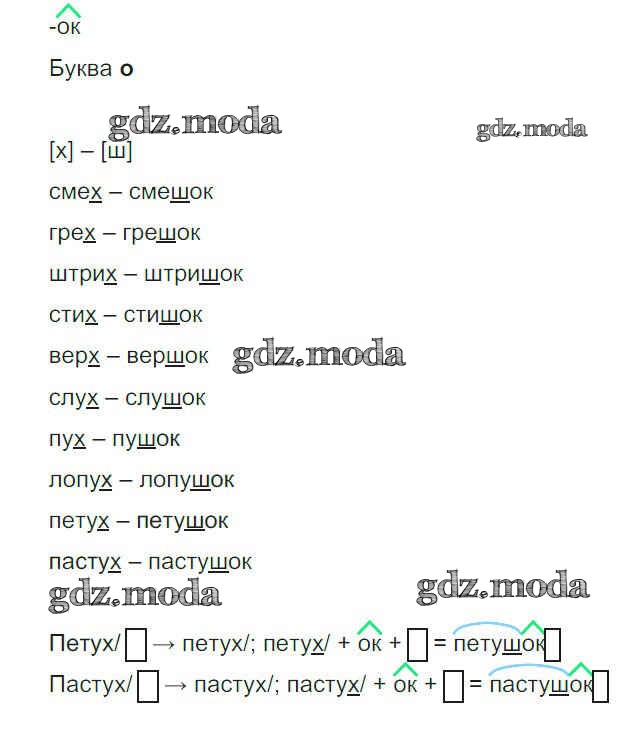 -ок

Буква о

[х] – [ш]

смех – смешок

грех – грешок

штрих – штришок

стих – стишок

верх – вершок

слух – слушок

пух – пушок

лопух – лопушок

петух – петушок

пастух – пастушок

Петух/☐ → петух/; петух/ + ок + ☐ = петушок☐

Пастух/☐ → пастух/; пастух/ + ок + ☐ = пастушок☐

gdz.moda